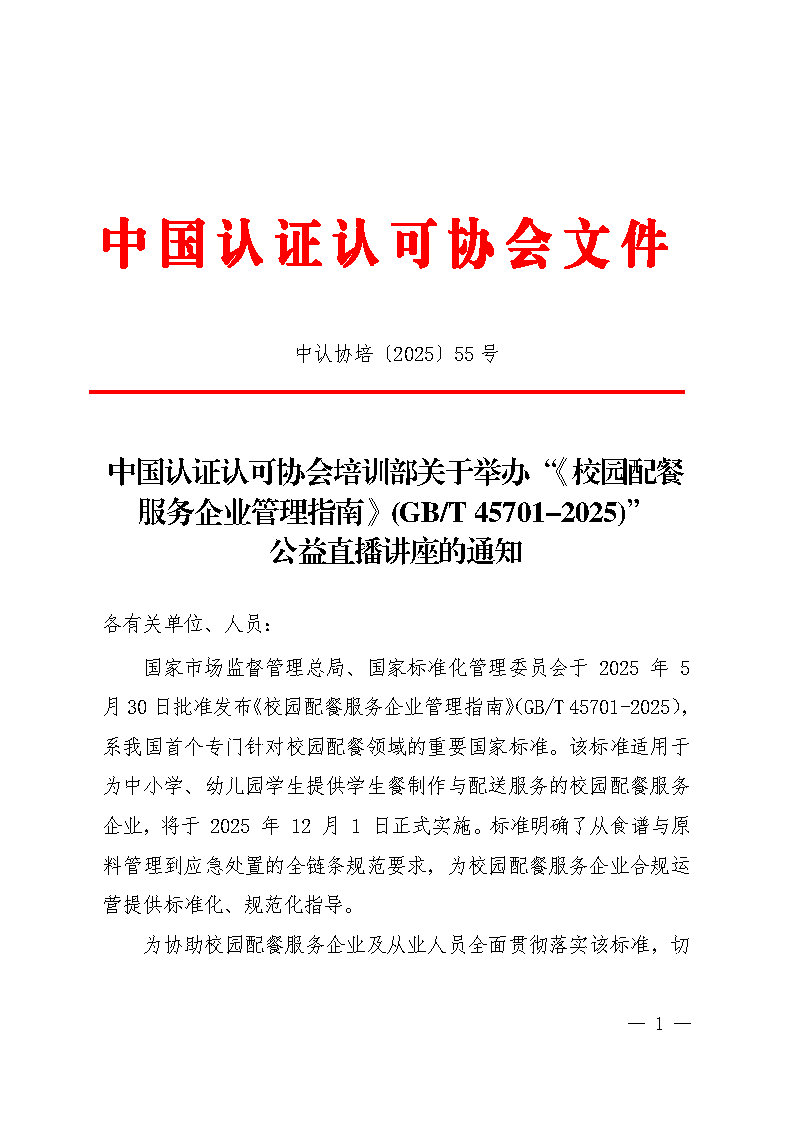 中国认证认可协会文件

中认协培〔2025〕55 号

中国认证认可协会培训部关于举办“《校园配餐服务企业管理指南》(GB/T 45701-2025)”公益直播讲座的通知

各有关单位、人员：

国家市场监督管理总局、国家标准化管理委员会于 2025 年 5 月 30 日批准发布《校园配餐服务企业管理指南》(GB/T 45701-2025)，系我国首个专门针对校园配餐领域的重要国家标准。该标准适用于为中小学、幼儿园学生提供学生餐制作与配送服务的校园配餐服务企业，将于 2025 年 12 月 1 日正式实施。标准明确了从食谱与原料管理到应急处置的全链条规范要求，为校园配餐服务企业合规运营提供标准化、规范化指导。

为协助校园配餐服务企业及从业人员全面贯彻落实该标准，切

— 1 —